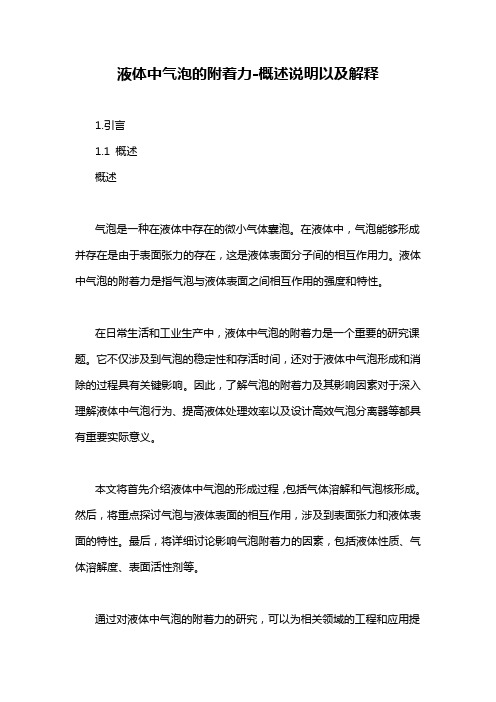 液体中气泡的附着力-概述说明以及解释

1.引言

1.1 概述

概述

气泡是一种在液体中存在的微小气体囊泡。在液体中，气泡能够形成并存在是由于表面张力的存在，这是液体表面分子间的相互作用力。液体中气泡的附着力是指气泡与液体表面之间相互作用的强度和特性。

在日常生活和工业生产中，液体中气泡的附着力是一个重要的研究课题。它不仅涉及到气泡的稳定性和存活时间，还对于液体中气泡形成和消除的过程具有关键影响。因此，了解气泡的附着力及其影响因素对于深入理解液体中气泡行为、提高液体处理效率以及设计高效气泡分离器等都具有重要实际意义。

本文将首先介绍液体中气泡的形成过程，包括气体溶解和气泡核形成。然后，将重点探讨气泡与液体表面的相互作用，涉及到表面张力和液体表面的特性。最后，将详细讨论影响气泡附着力的因素，包括液体性质、气体溶解度、表面活性剂等。

通过对液体中气泡的附着力的研究，可以为相关领域的工程和应用提